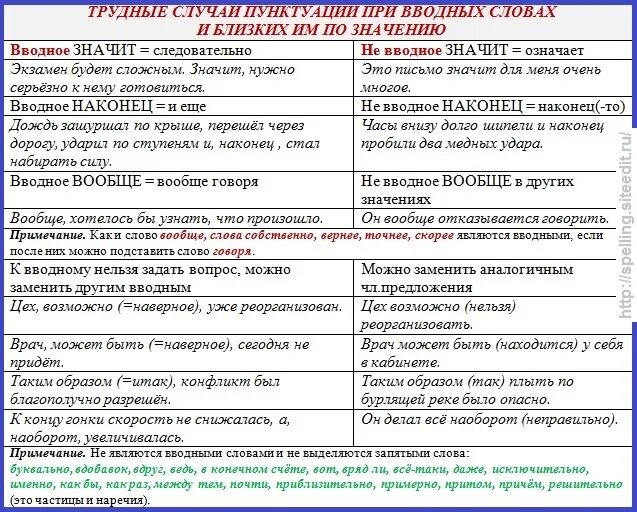 ТРУДНЫЕ СЛУЧАИ ПУНКТУАЦИИ ПРИ ВВОДНЫХ СЛОВАХ И БЛИЗКИХ ИМ ПО ЗНАЧЕНИЮ

| Вводное ЗНАЧИТ = следовательно | Не вводное ЗНАЧИТ = означает |
|---|---|
| Экзамен будет сложным. Значит, нужно серьёзно к нему готовиться. | Это письмо значит для меня очень многое. |
| Вводное НАКОНЕЦ = и еще | Не вводное НАКОНЕЦ = наконец(-то) |
| Дождь зашуршал по крыше, перешёл через дорогу, ударил по ступеням и, наконец , стал набирать силу. | Часы внизу долго шипели и наконец пробили два медных удара. |
| Вводное ВООБЩЕ = вообще говоря | Не вводное ВООБЩЕ в других значениях |
| Вообще, хотелось бы узнать, что произошло. | Он вообще отказывается говорить. |

Примечание. Как и слово вообще, слова собственно, вернее, точнее, скорее являются вводными, если после них можно подставить слово говоря.

| К вводному нельзя задать вопрос, можно заменить другим вводным | Можно заменить аналогичным чл.предложения |
|---|---|
| Цех, возможно (=наверное), уже реорганизован. | Цех возможно (нельзя) реорганизовать. |
| Врач, может быть (=наверное), сегодня не придёт. | Врач может быть (находится) у себя в кабинете. |
| Таким образом (=итак), конфликт был благополучно разрешён. | Таким образом (так) плыть по бурлящей реке было опасно. |
| К концу гонки скорость не снижалась, а, наоборот, увеличивалась. | Он делал всё наоборот (неправильно). |

Примечание. Не являются вводными словами и не выделяются запятыми слова: буквально, вдобавок, вдруг, ведь, в конечном счёте, вот, вряд ли, всё-таки, даже, исключительно, именно, как бы, как раз, между тем, почти, приблизительно, примерно, притом, причём, решительно (это частицы и наречия).

http://spelling.siteedit.ru/